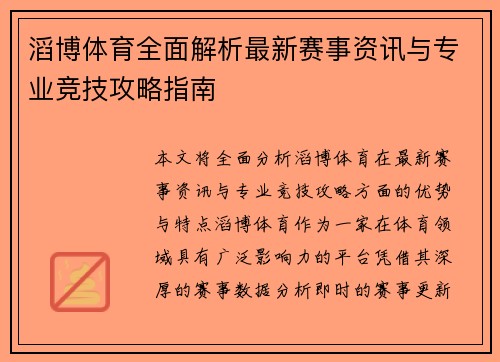 滔博体育全面解析最新赛事资讯与专业竞技攻略指南

本文将全面分析滔博体育在最新赛事资讯与专业竞技攻略方面的优势与特点滔博体育作为一家在体育领域具有广泛影响力的平台凭借其深厚的赛事数据分析即时的赛事更新